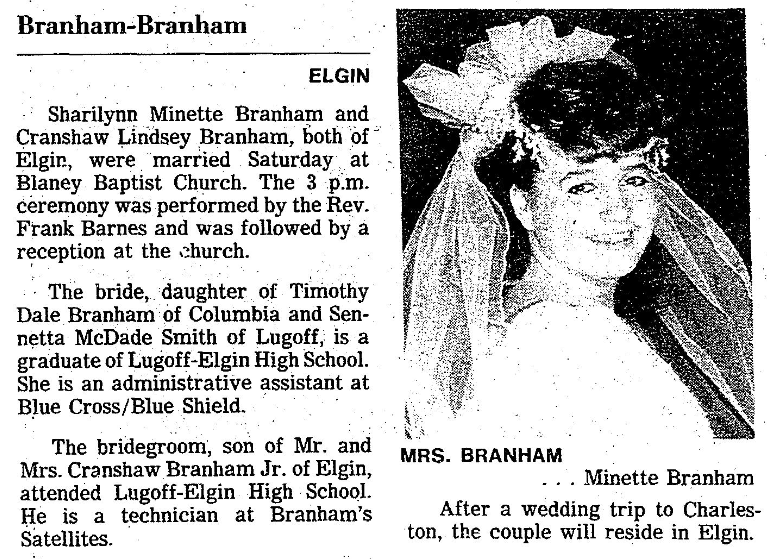 Branham-Branham

ELGIN

Sharilynn Minette Branham and Cranshaw Lindsey Branham, both of Elgin, were married Saturday at Blaney Baptist Church. The 3 p.m. ceremony was performed by the Rev. Frank Barnes and was followed by a reception at the church.

The bride, daughter of Timothy Dale Branham of Columbia and Sennetta McDade Smith of Lugoff, is a graduate of Lugoff-Elgin High School. She is an administrative assistant at Blue Cross/Blue Shield.

The bridegroom, son of Mr. and Mrs. Cranshaw Branham Jr. of Elgin, attended Lugoff-Elgin High School. He is a technician at Branham's Satellites.

MRS. BRANHAM
. . . Minette Branham

After a wedding trip to Charleston, the couple will reside in Elgin.